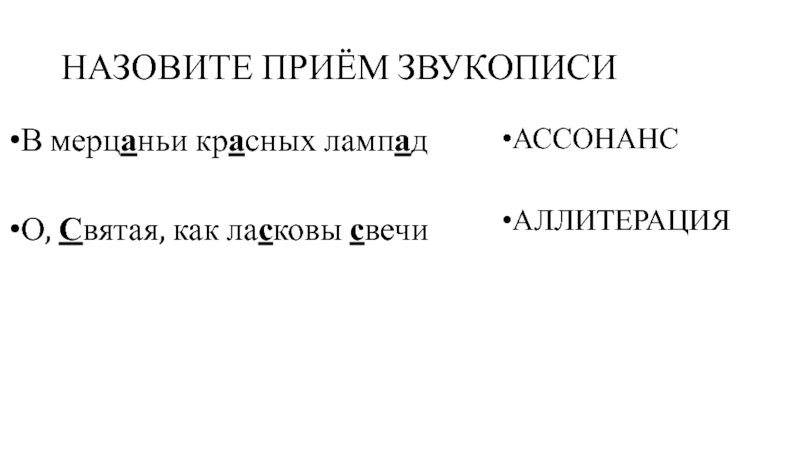 НАЗОВИТЕ ПРИЁМ ЗВУКОПИСИ

•В мерцаньи красных лампад

•О, Святая, как ласковы свечи

•АССОНАНС

•АЛЛИТЕРАЦИЯ